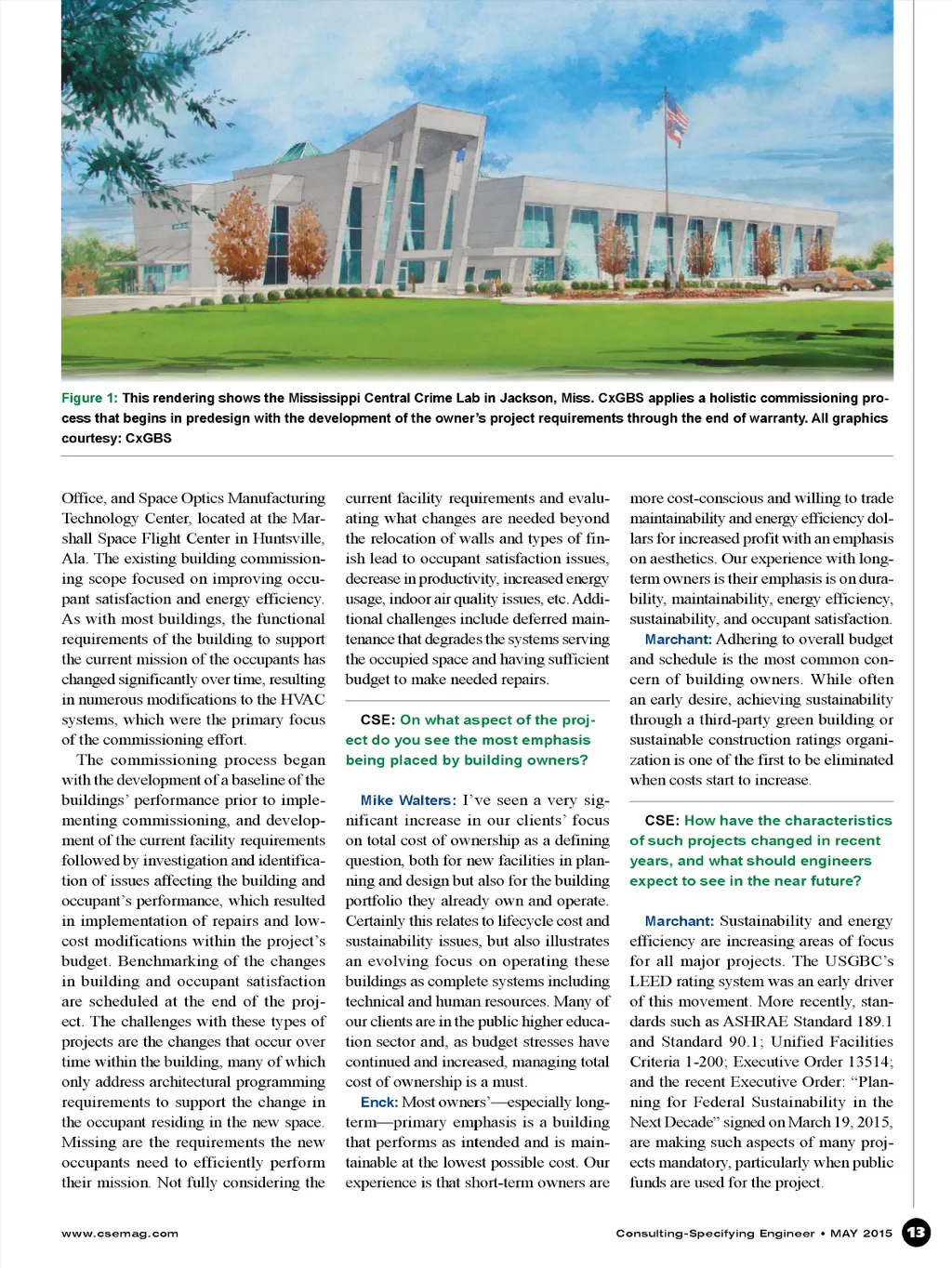 Figure 1: This rendering shows the Mississippi Central Crime Lab in Jackson, Miss. CxGBS applies a holistic commissioning process that begins in predesign with the development of the owner's project requirements through the end of warranty. All graphics courtesy: CxGBS

Office, and Space Optics Manufacturing Technology Center, located at the Marshall Space Flight Center in Huntsville, Ala. The existing building commissioning scope focused on improving occupant satisfaction and energy efficiency. As with most buildings, the functional requirements of the building to support the current mission of the occupants has changed significantly over time, resulting in numerous modifications to the HVAC systems, which were the primary focus of the commissioning effort.

The commissioning process began with the development of a baseline of the buildings' performance prior to implementing commissioning, and development of the current facility requirements followed by investigation and identification of issues affecting the building and occupant's performance, which resulted in implementation of repairs and low-cost modifications within the project's budget. Benchmarking of the changes in building and occupant satisfaction are scheduled at the end of the project. The challenges with these types of projects are the changes that occur over time within the building, many of which only address architectural programming requirements to support the change in the occupant residing in the new space. Missing are the requirements the new occupants need to efficiently perform their mission. Not fully considering the current facility requirements and evaluating what changes are needed beyond the relocation of walls and types of finish lead to occupant satisfaction issues, decrease in productivity, increased energy usage, indoor air quality issues, etc. Additional challenges include deferred maintenance that degrades the systems serving the occupied space and having sufficient budget to make needed repairs.

CSE: On what aspect of the project do you see the most emphasis being placed by building owners?

Mike Walters: I've seen a very significant increase in our clients' focus on total cost of ownership as a defining question, both for new facilities in planning and design but also for the building portfolio they already own and operate. Certainly this relates to lifecycle cost and sustainability issues, but also illustrates an evolving focus on operating these buildings as complete systems including technical and human resources. Many of our clients are in the public higher education sector and, as budget stresses have continued and increased, managing total cost of ownership is a must.

Enck: Most owners'—especially long-term—primary emphasis is a building that performs as intended and is maintainable at the lowest possible cost. Our experience is that short-term owners are more cost-conscious and willing to trade maintainability and energy efficiency dollars for increased profit with an emphasis on aesthetics. Our experience with long-term owners is their emphasis is on durability, maintainability, energy efficiency, sustainability, and occupant satisfaction.

Marchant: Adhering to overall budget and schedule is the most common concern of building owners. While often an early desire, achieving sustainability through a third-party green building or sustainable construction ratings organization is one of the first to be eliminated when costs start to increase.

CSE: How have the characteristics of such projects changed in recent years, and what should engineers expect to see in the near future?

Marchant: Sustainability and energy efficiency are increasing areas of focus for all major projects. The USGBC's LEED rating system was an early driver of this movement. More recently, standards such as ASHRAE Standard 189.1 and Standard 90.1; Unified Facilities Criteria 1-200; Executive Order 13514; and the recent Executive Order: "Planning for Federal Sustainability in the Next Decade" signed on March 19, 2015, are making such aspects of many projects mandatory, particularly when public funds are used for the project.

www.csemag.com

Consulting-Specifying Engineer • MAY 2015 13